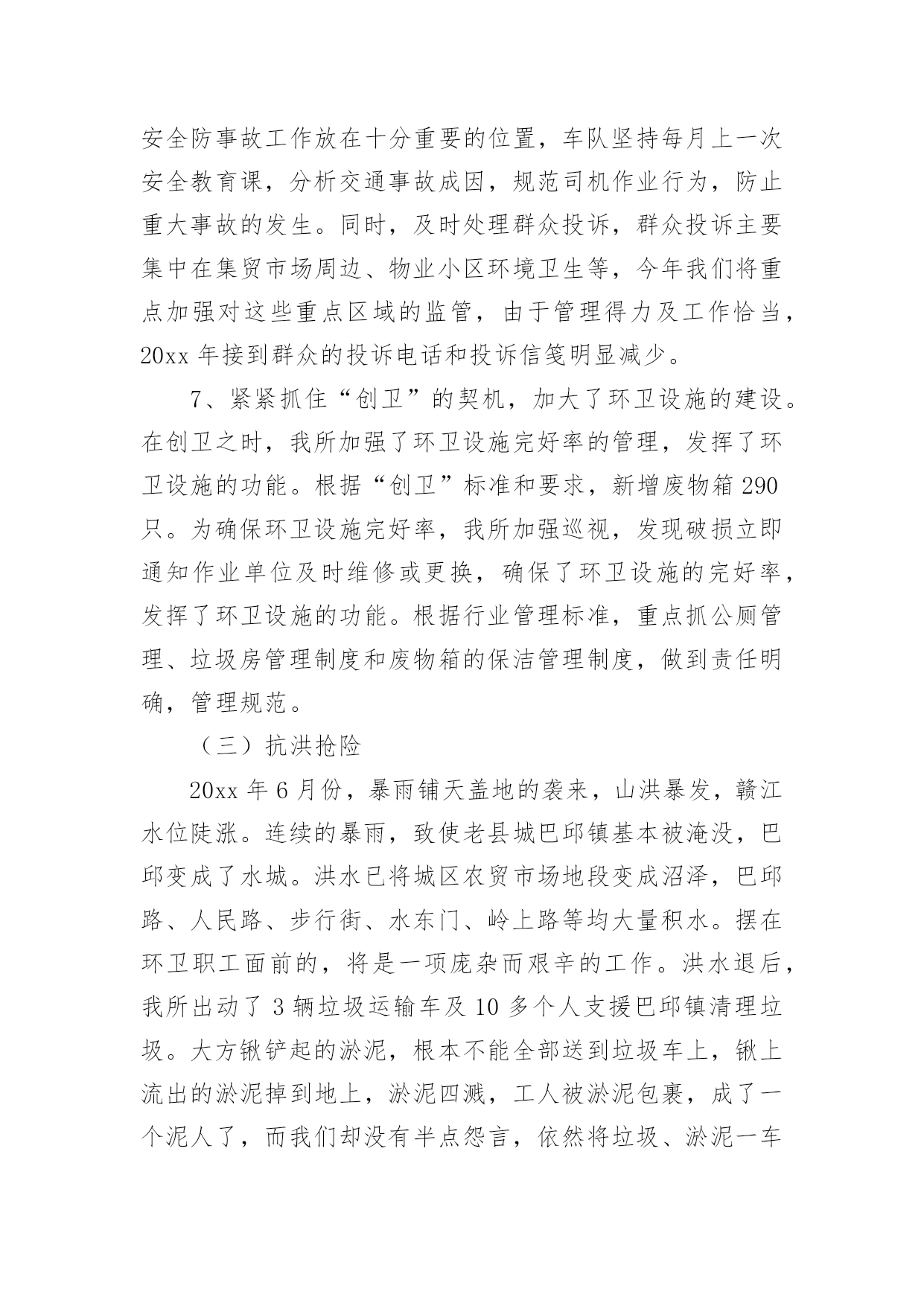 安全防事故工作放在十分重要的位置，车队坚持每月上一次安全教育课，分析交通事故成因，规范司机作业行为，防止重大事故的发生。同时，及时处理群众投诉，群众投诉主要集中在集贸市场周边、物业小区环境卫生等，今年我们将重点加强对这些重点区域的监管，由于管理得力及工作恰当，20xx 年接到群众的投诉电话和投诉信笺明显减少。

7、紧紧抓住“创卫”的契机，加大了环卫设施的建设。在创卫之时，我所加强了环卫设施完好率的管理，发挥了环卫设施的功能。根据“创卫”标准和要求，新增废物箱 290 只。为确保环卫设施完好率，我所加强巡视，发现破损立即通知作业单位及时维修或更换，确保了环卫设施的完好率，发挥了环卫设施的功能。根据行业管理标准，重点抓公厕管理、垃圾房管理制度和废物箱的保洁管理制度，做到责任明确，管理规范。

（三）抗洪抢险

20xx 年 6 月份，暴雨铺天盖地的袭来，山洪暴发，赣江水位陡涨。连续的暴雨，致使老县城巴邱镇基本被淹没，巴邱变成了水城。洪水已将城区农贸市场地段变成沼泽，巴邱路、人民路、步行街、水东门、岭上路等均大量积水。摆在环卫职工面前的，将是一项庞杂而艰辛的工作。洪水退后，我所出动了 3 辆垃圾运输车及 10 多个人支援巴邱镇清理垃圾。大方锹铲起的淤泥，根本不能全部送到垃圾车上，锹上流出的淤泥掉到地上，淤泥四溅，工人被淤泥包裹，成了一个泥人了，而我们却没有半点怨言，依然将垃圾、淤泥一车